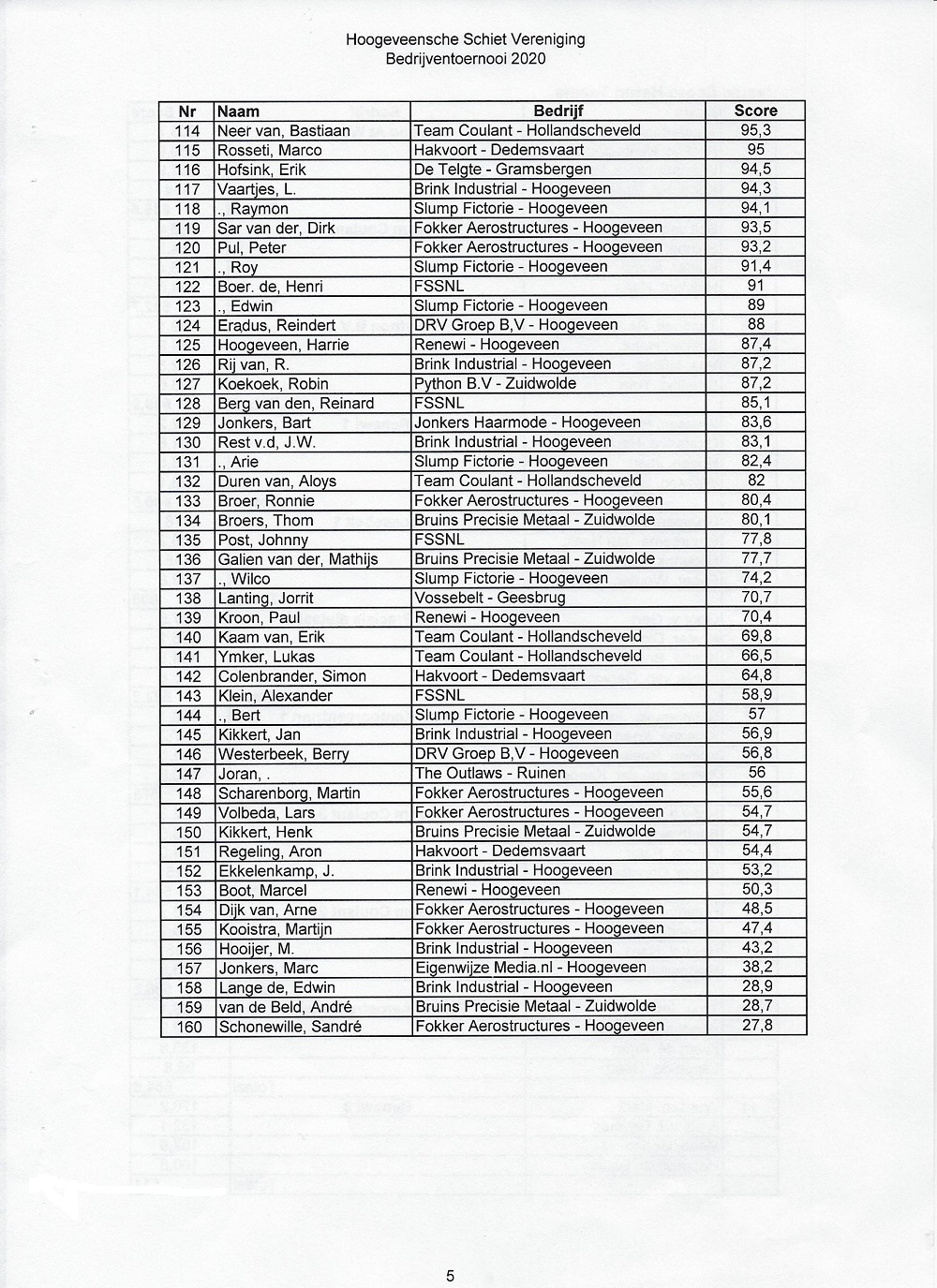 Hoogeveensche Schiet Vereniging
Bedrijventoernooi 2020

| Nr | Naam | Bedrijf | Score |
|---|---|---|---|
| 114 | Neer van, Bastiaan | Team Coulant - Hollandscheveld | 95,3 |
| 115 | Rosseti, Marco | Hakvoort - Dedemsvaart | 95 |
| 116 | Hofsink, Erik | De Telgte - Gramsbergen | 94,5 |
| 117 | Vaartjes, L. | Brink Industrial - Hoogeveen | 94,3 |
| 118 | ., Raymon | Slump Fictorie - Hoogeveen | 94,1 |
| 119 | Sar van der, Dirk | Fokker Aerostructures - Hoogeveen | 93,5 |
| 120 | Pul, Peter | Fokker Aerostructures - Hoogeveen | 93,2 |
| 121 | ., Roy | Slump Fictorie - Hoogeveen | 91,4 |
| 122 | Boer. de, Henri | FSSNL | 91 |
| 123 | ., Edwin | Slump Fictorie - Hoogeveen | 89 |
| 124 | Eradus, Reindert | DRV Groep B,V - Hoogeveen | 88 |
| 125 | Hoogeveen, Harrie | Renewi - Hoogeveen | 87,4 |
| 126 | Rij van, R. | Brink Industrial - Hoogeveen | 87,2 |
| 127 | Koekoek, Robin | Python B.V - Zuidwolde | 87,2 |
| 128 | Berg van den, Reinard | FSSNL | 85,1 |
| 129 | Jonkers, Bart | Jonkers Haarmode - Hoogeveen | 83,6 |
| 130 | Rest v.d, J.W. | Brink Industrial - Hoogeveen | 83,1 |
| 131 | ., Arie | Slump Fictorie - Hoogeveen | 82,4 |
| 132 | Duren van, Aloys | Team Coulant - Hollandscheveld | 82 |
| 133 | Broer, Ronnie | Fokker Aerostructures - Hoogeveen | 80,4 |
| 134 | Broers, Thom | Bruins Precisie Metaal - Zuidwolde | 80,1 |
| 135 | Post, Johnny | FSSNL | 77,8 |
| 136 | Galien van der, Mathijs | Bruins Precisie Metaal - Zuidwolde | 77,7 |
| 137 | ., Wilco | Slump Fictorie - Hoogeveen | 74,2 |
| 138 | Lanting, Jorrit | Vossebelt - Geesbrug | 70,7 |
| 139 | Kroon, Paul | Renewi - Hoogeveen | 70,4 |
| 140 | Kaam van, Erik | Team Coulant - Hollandscheveld | 69,8 |
| 141 | Ymker, Lukas | Team Coulant - Hollandscheveld | 66,5 |
| 142 | Colenbrander, Simon | Hakvoort - Dedemsvaart | 64,8 |
| 143 | Klein, Alexander | FSSNL | 58,9 |
| 144 | ., Bert | Slump Fictorie - Hoogeveen | 57 |
| 145 | Kikkert, Jan | Brink Industrial - Hoogeveen | 56,9 |
| 146 | Westerbeek, Berry | DRV Groep B,V - Hoogeveen | 56,8 |
| 147 | Joran, . | The Outlaws - Ruinen | 56 |
| 148 | Scharenborg, Martin | Fokker Aerostructures - Hoogeveen | 55,6 |
| 149 | Volbeda, Lars | Fokker Aerostructures - Hoogeveen | 54,7 |
| 150 | Kikkert, Henk | Bruins Precisie Metaal - Zuidwolde | 54,7 |
| 151 | Regeling, Aron | Hakvoort - Dedemsvaart | 54,4 |
| 152 | Ekkelenkamp, J. | Brink Industrial - Hoogeveen | 53,2 |
| 153 | Boot, Marcel | Renewi - Hoogeveen | 50,3 |
| 154 | Dijk van, Arne | Fokker Aerostructures - Hoogeveen | 48,5 |
| 155 | Kooistra, Martijn | Fokker Aerostructures - Hoogeveen | 47,4 |
| 156 | Hooijer, M. | Brink Industrial - Hoogeveen | 43,2 |
| 157 | Jonkers, Marc | Eigenwijze Media.nl - Hoogeveen | 38,2 |
| 158 | Lange de, Edwin | Brink Industrial - Hoogeveen | 28,9 |
| 159 | van de Beld, André | Bruins Precisie Metaal - Zuidwolde | 28,7 |
| 160 | Schonewille, Sandré | Fokker Aerostructures - Hoogeveen | 27,8 |

5